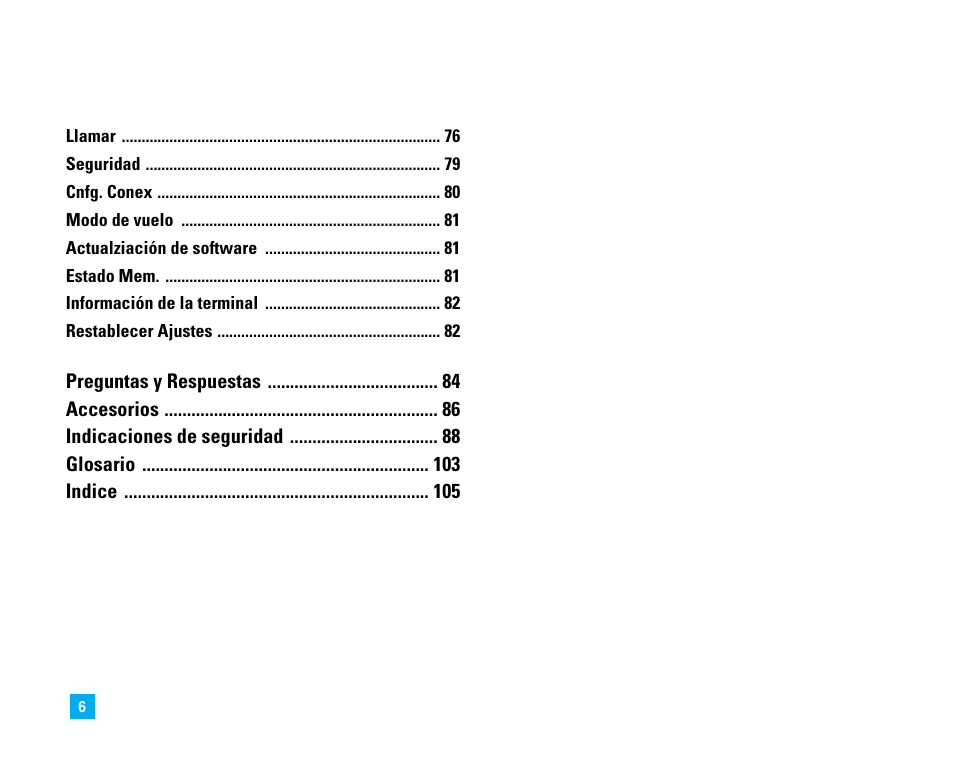 Llamar ................................................................................ 76
Seguridad .......................................................................... 79
Cnfg. Conex ....................................................................... 80
Modo de vuelo ................................................................. 81
Actualziación de software ............................................ 81
Estado Mem. ..................................................................... 81
Información de la terminal ............................................ 82
Restablecer Ajustes ........................................................ 82

Preguntas y Respuestas ...................................... 84
Accesorios ............................................................. 86
Indicaciones de seguridad ................................. 88
Glosario ................................................................ 103
Indice .................................................................... 105

6